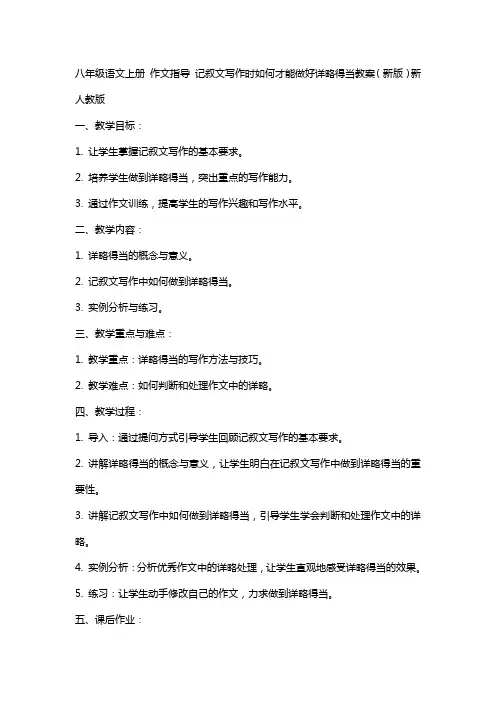 八年级语文上册 作文指导 记叙文写作时如何才能做好详略得当教案（新版）新人教版

一、教学目标：

1. 让学生掌握记叙文写作的基本要求。

2. 培养学生做到详略得当，突出重点的写作能力。

3. 通过作文训练，提高学生的写作兴趣和写作水平。

二、教学内容：

1. 详略得当的概念与意义。

2. 记叙文写作中如何做到详略得当。

3. 实例分析与练习。

三、教学重点与难点：

1. 教学重点：详略得当的写作方法与技巧。

2. 教学难点：如何判断和处理作文中的详略。

四、教学过程：

1. 导入：通过提问方式引导学生回顾记叙文写作的基本要求。

2. 讲解详略得当的概念与意义，让学生明白在记叙文写作中做到详略得当的重要性。

3. 讲解记叙文写作中如何做到详略得当，引导学生学会判断和处理作文中的详略。

4. 实例分析：分析优秀作文中的详略处理，让学生直观地感受详略得当的效果。

5. 练习：让学生动手修改自己的作文，力求做到详略得当。

五、课后作业：